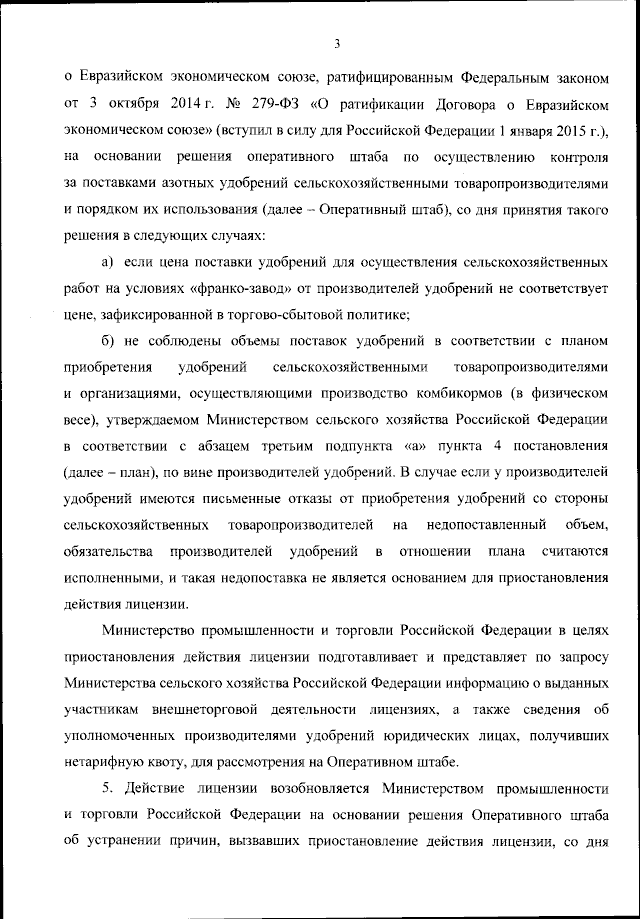 3

о Евразийском экономическом союзе, ратифицированным Федеральным законом от 3 октября 2014 г. № 279-ФЗ «О ратификации Договора о Евразийском экономическом союзе» (вступил в силу для Российской Федерации 1 января 2015 г.), на основании решения оперативного штаба по осуществлению контроля за поставками азотных удобрений сельскохозяйственными товаропроизводителями и порядком их использования (далее – Оперативный штаб), со дня принятия такого решения в следующих случаях:

а) если цена поставки удобрений для осуществления сельскохозяйственных работ на условиях «франко-завод» от производителей удобрений не соответствует цене, зафиксированной в торгово-сбытовой политике;

б) не соблюдены объемы поставок удобрений в соответствии с планом приобретения удобрений сельскохозяйственными товаропроизводителями и организациями, осуществляющими производство комбикормов (в физическом весе), утверждаемом Министерством сельского хозяйства Российской Федерации в соответствии с абзацем третьим подпункта «а» пункта 4 постановления (далее – план), по вине производителей удобрений. В случае если у производителей удобрений имеются письменные отказы от приобретения удобрений со стороны сельскохозяйственных товаропроизводителей на недопоставленный объем, обязательства производителей удобрений в отношении плана считаются исполненными, и такая недопоставка не является основанием для приостановления действия лицензии.

Министерство промышленности и торговли Российской Федерации в целях приостановления действия лицензии подготавливает и представляет по запросу Министерства сельского хозяйства Российской Федерации информацию о выданных участникам внешнеторговой деятельности лицензиях, а также сведения об уполномоченных производителями удобрений юридических лицах, получивших нетарифную квоту, для рассмотрения на Оперативном штабе.

5. Действие лицензии возобновляется Министерством промышленности и торговли Российской Федерации на основании решения Оперативного штаба об устранении причин, вызвавших приостановление действия лицензии, со дня